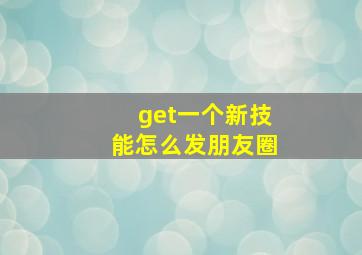 get一个新技能怎么发朋友圈